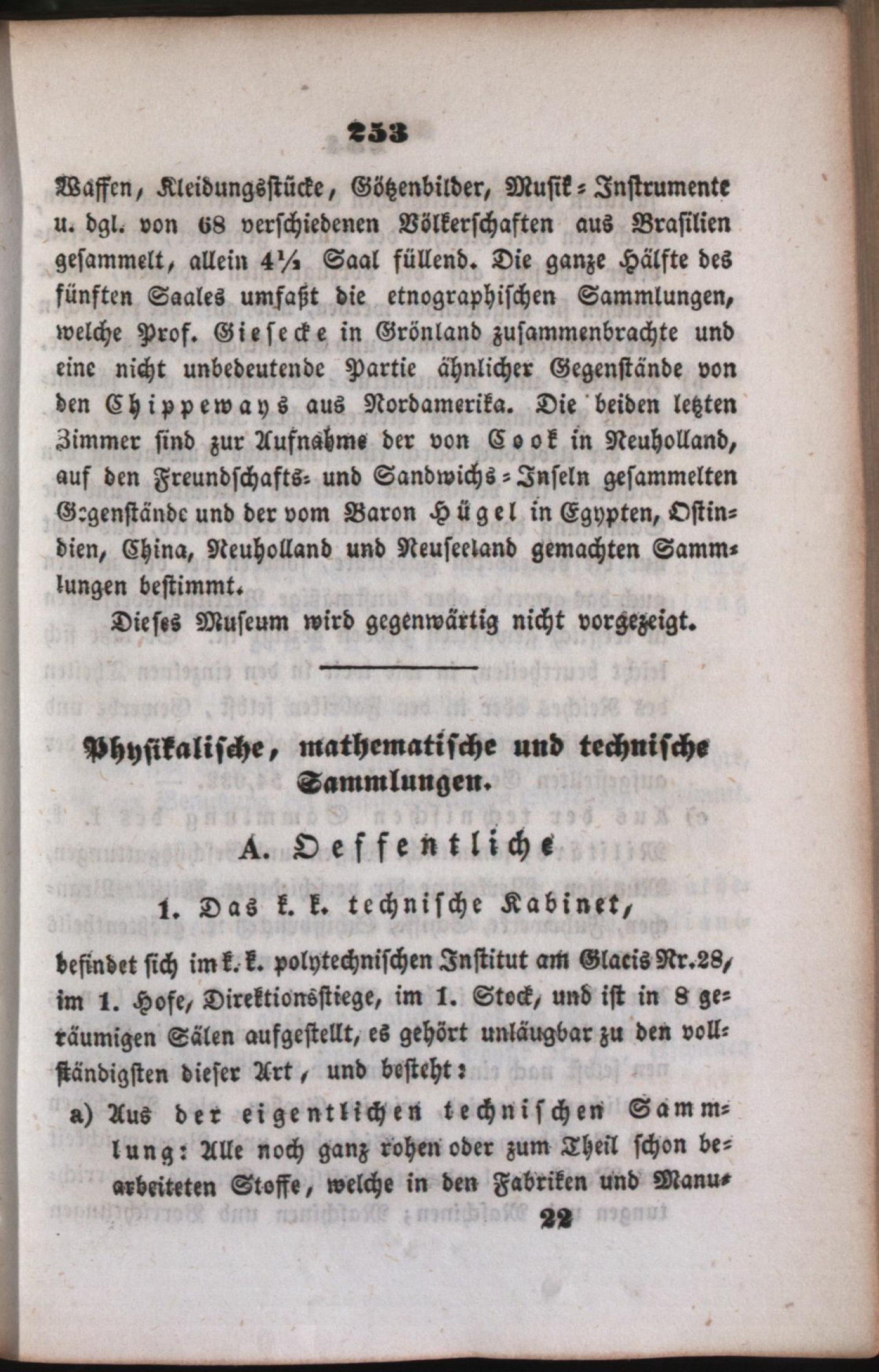 253

Waffen, Kleidungsstücke, Götzenbilder, Musik-Instrumente u. dgl. von 68 verschiedenen Völkerschaften aus Brasilien gesammelt, allein 4½ Saal füllend. Die ganze Hälfte des fünften Saales umfaßt die etnographischen Sammlungen, welche Prof. Giesecke in Grönland zusammenbrachte und eine nicht unbedeutende Partie ähnlicher Gegenstände von den Chippeways aus Nordamerika. Die beiden letzten Zimmer sind zur Aufnahme der von Cook in Neuholland, auf den Freundschafts- und Sandwichs-Inseln gesammelten Gegenstände und der vom Baron Hügel in Egypten, Ostindien, China, Neuholland und Neuseeland gemachten Sammlungen bestimmt.

Dieses Museum wird gegenwärtig nicht vorgezeigt.

Physikalische, mathematische und technische Sammlungen.

A. Oeffentliche

1. Das k. k. technische Kabinet,

befindet sich im k. k. polytechnischen Institut am Glacis Nr. 28, im 1. Hofe, Direktionsstiege, im 1. Stock, und ist in 8 geräumigen Sälen aufgestellt, es gehört unläugbar zu den vollständigsten dieser Art, und besteht:

a) Aus der eigentlichen technischen Sammlung: Alle noch ganz rohen oder zum Theil schon bearbeiteten Stoffe, welche in den Fabriken und Manu-

22